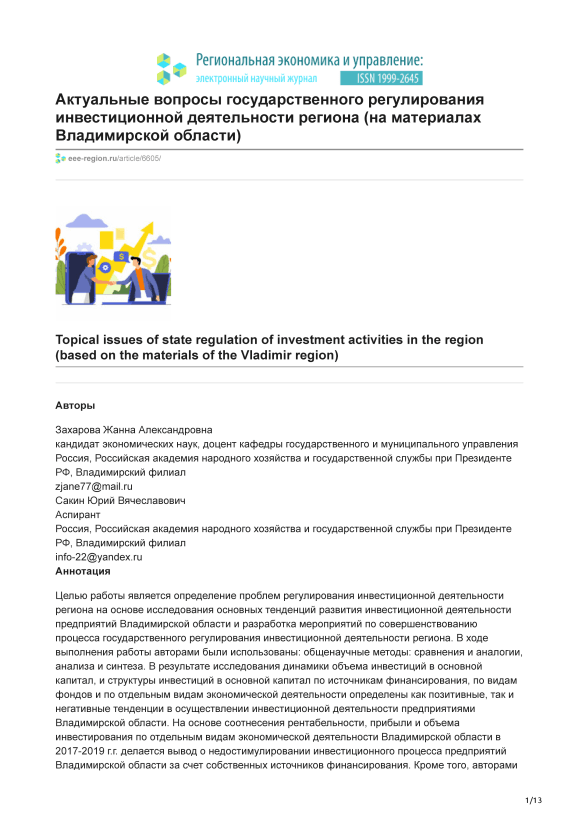 Региональная экономика и управление:
электронный научный журнал ISSN 1999-2645

Актуальные вопросы государственного регулирования инвестиционной деятельности региона (на материалах Владимирской области)

eee-region.ru/article/6605/

Topical issues of state regulation of investment activities in the region (based on the materials of the Vladimir region)

Авторы

Захарова Жанна Александровна
кандидат экономических наук, доцент кафедры государственного и муниципального управления
Россия, Российская академия народного хозяйства и государственной службы при Президенте РФ, Владимирский филиал
zjane77@mail.ru
Сакин Юрий Вячеславович
Аспирант
Россия, Российская академия народного хозяйства и государственной службы при Президенте РФ, Владимирский филиал
info-22@yandex.ru
Аннотация

Целью работы является определение проблем регулирования инвестиционной деятельности региона на основе исследования основных тенденций развития инвестиционной деятельности предприятий Владимирской области и разработка мероприятий по совершенствованию процесса государственного регулирования инвестиционной деятельности региона. В ходе выполнения работы авторами были использованы: общенаучные методы: сравнения и аналогии, анализа и синтеза. В результате исследования динамики объема инвестиций в основной капитал, и структуры инвестиций в основной капитал по источникам финансирования, по видам фондов и по отдельным видам экономической деятельности определены как позитивные, так и негативные тенденции в осуществлении инвестиционной деятельности предприятиями Владимирской области. На основе соотнесения рентабельности, прибыли и объема инвестирования по отдельным видам экономической деятельности Владимирской области в 2017-2019 г.г. делается вывод о недостимулировании инвестиционного процесса предприятий Владимирской области за счет собственных источников финансирования. Кроме того, авторами

1/13